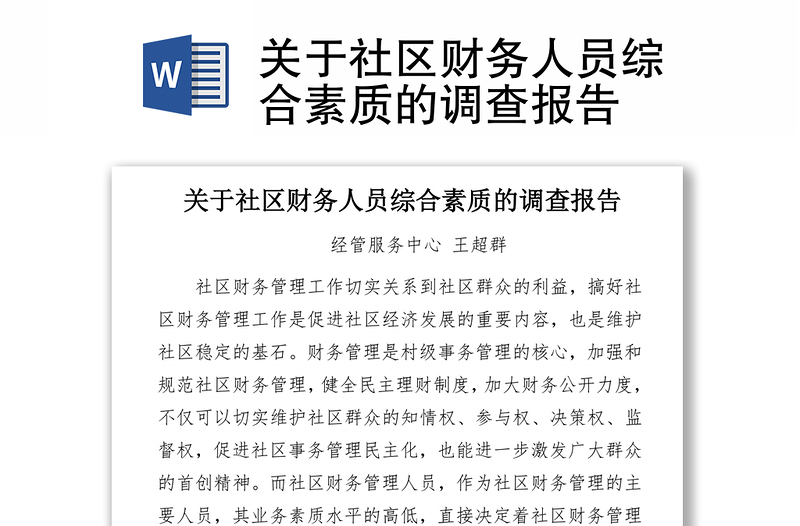 W

关于社区财务人员综合素质的调查报告

关于社区财务人员综合素质的调查报告

经管服务中心 王超群

社区财务管理工作切实关系到社区群众的利益，搞好社区财务管理工作是促进社区经济发展的重要内容，也是维护社区稳定的基石。财务管理是村级事务管理的核心，加强和规范社区财务管理，健全民主理财制度，加大财务公开力度，不仅可以切实维护社区群众的知情权、参与权、决策权、监督权，促进社区事务管理民主化，也能进一步激发广大群众的首创精神。而社区财务管理人员，作为社区财务管理的主要人员，其业务素质水平的高低，直接决定着社区财务管理